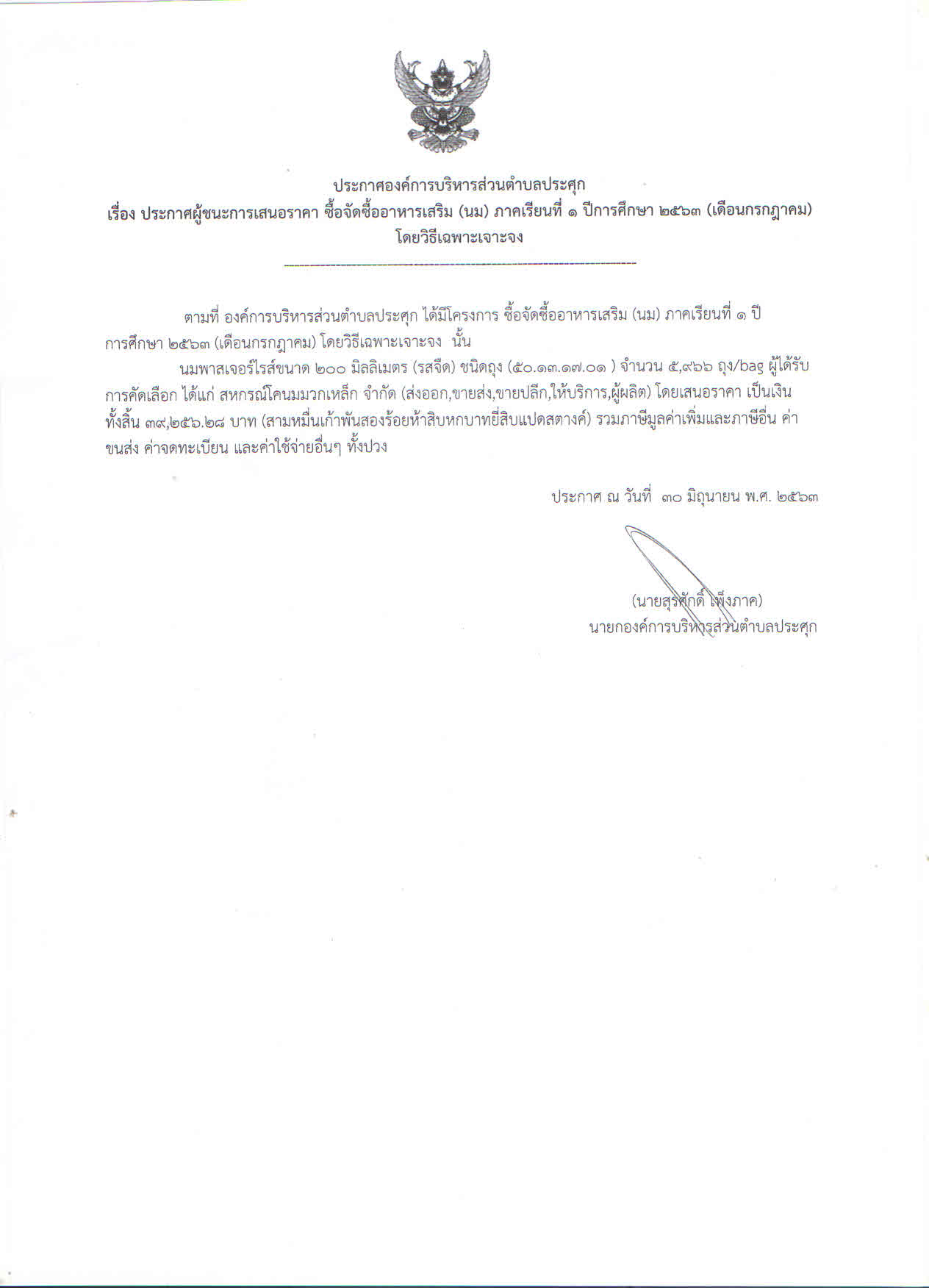 ประกาศองค์การบริหารส่วนตำบลประศุก
เรื่อง ประกาศผู้ชนะการเสนอราคา ซื้อจัดซื้ออาหารเสริม (นม) ภาคเรียนที่ ๑ ปีการศึกษา ๒๕๖๓ (เดือนกรกฎาคม) โดยวิธีเฉพาะเจาะจง

ตามที่ องค์การบริหารส่วนตำบลประศุก ได้มีโครงการ ซื้อจัดซื้ออาหารเสริม (นม) ภาคเรียนที่ ๑ ปีการศึกษา ๒๕๖๓ (เดือนกรกฎาคม) โดยวิธีเฉพาะเจาะจง นั้น

นมพาสเจอร์ไรส์ขนาด ๒๐๐ มิลลิเมตร (รสจืด) ชนิดถุง (๕๐.๑๓.๑๗.๐๑ ) จำนวน ๕,๙๖๖ ถุง/bag ผู้ได้รับการคัดเลือก ได้แก่ สหกรณ์โคนมมวกเหล็ก จำกัด (ส่งออก,ขายส่ง,ขายปลีก,ให้บริการ,ผู้ผลิต) โดยเสนอราคา เป็นเงินทั้งสิ้น ๓๙,๒๕๖.๒๘ บาท (สามหมื่นเก้าพันสองร้อยห้าสิบหกบาทยี่สิบแปดสตางค์) รวมภาษีมูลค่าเพิ่มและภาษีอื่น ค่าขนส่ง ค่าจดทะเบียน และค่าใช้จ่ายอื่นๆ ทั้งปวง

ประกาศ ณ วันที่ ๓๐ มิถุนายน พ.ศ. ๒๕๖๓

(นายสุรศักดิ์ เพ็งภาค)
นายกองค์การบริหารส่วนตำบลประศุก